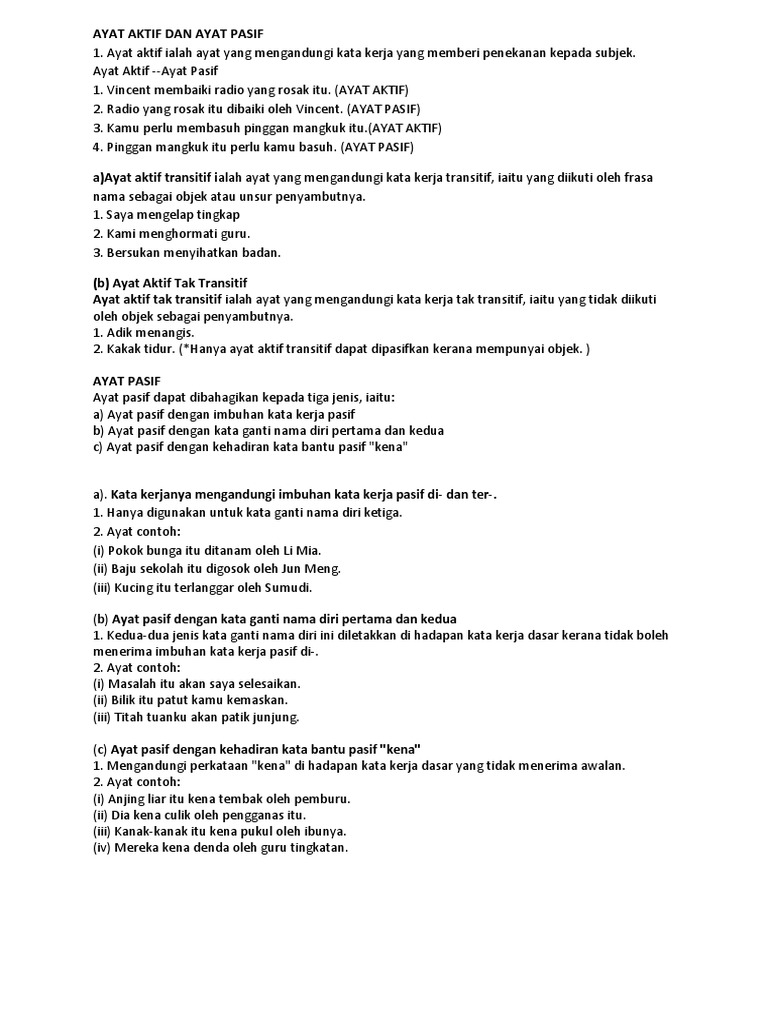 AYAT AKTIF DAN AYAT PASIF
1. Ayat aktif ialah ayat yang mengandungi kata kerja yang memberi penekanan kepada subjek.
Ayat Aktif --Ayat Pasif
1. Vincent membaiki radio yang rosak itu. (AYAT AKTIF)
2. Radio yang rosak itu dibaiki oleh Vincent. (AYAT PASIF)
3. Kamu perlu membasuh pinggan mangkuk itu.(AYAT AKTIF)
4. Pinggan mangkuk itu perlu kamu basuh. (AYAT PASIF)

a)Ayat aktif transitif ialah ayat yang mengandungi kata kerja transitif, iaitu yang diikuti oleh frasa nama sebagai objek atau unsur penyambutnya.
1. Saya mengelap tingkap
2. Kami menghormati guru.
3. Bersukan menyihatkan badan.

(b) Ayat Aktif Tak Transitif
Ayat aktif tak transitif ialah ayat yang mengandungi kata kerja tak transitif, iaitu yang tidak diikuti oleh objek sebagai penyambutnya.
1. Adik menangis.
2. Kakak tidur. (*Hanya ayat aktif transitif dapat dipasifkan kerana mempunyai objek. )

AYAT PASIF
Ayat pasif dapat dibahagikan kepada tiga jenis, iaitu:
a) Ayat pasif dengan imbuhan kata kerja pasif
b) Ayat pasif dengan kata ganti nama diri pertama dan kedua
c) Ayat pasif dengan kehadiran kata bantu pasif "kena"

a). Kata kerjanya mengandungi imbuhan kata kerja pasif di- dan ter-.
1. Hanya digunakan untuk kata ganti nama diri ketiga.
2. Ayat contoh:
(i) Pokok bunga itu ditanam oleh Li Mia.
(ii) Baju sekolah itu digosok oleh Jun Meng.
(iii) Kucing itu terlanggar oleh Sumudi.

(b) Ayat pasif dengan kata ganti nama diri pertama dan kedua
1. Kedua-dua jenis kata ganti nama diri ini diletakkan di hadapan kata kerja dasar kerana tidak boleh menerima imbuhan kata kerja pasif di-.
2. Ayat contoh:
(i) Masalah itu akan saya selesaikan.
(ii) Bilik itu patut kamu kemaskan.
(iii) Titah tuanku akan patik junjung.

(c) Ayat pasif dengan kehadiran kata bantu pasif "kena"
1. Mengandungi perkataan "kena" di hadapan kata kerja dasar yang tidak menerima awalan.
2. Ayat contoh:
(i) Anjing liar itu kena tembak oleh pemburu.
(ii) Dia kena culik oleh pengganas itu.
(iii) Kanak-kanak itu kena pukul oleh ibunya.
(iv) Mereka kena denda oleh guru tingkatan.